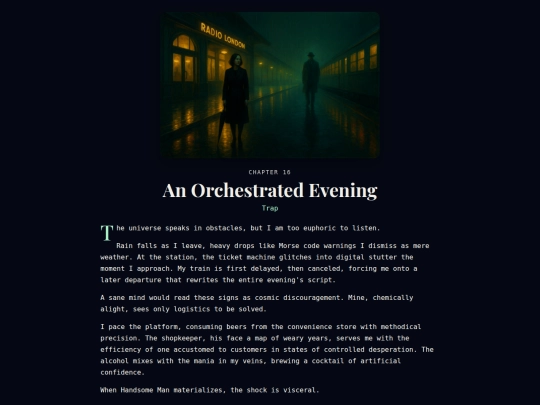 RADIO LONDON

CHAPTER 16

An Orchestrated Evening

Trap

The universe speaks in obstacles, but I am too euphoric to listen.

Rain falls as I leave, heavy drops like Morse code warnings I dismiss as mere weather. At the station, the ticket machine glitches into digital stutter the moment I approach. My train is first delayed, then canceled, forcing me onto a later departure that rewrites the entire evening's script.

A sane mind would read these signs as cosmic discouragement. Mine, chemically alight, sees only logistics to be solved.

I pace the platform, consuming beers from the convenience store with methodical precision. The shopkeeper, his face a map of weary years, serves me with the efficiency of one accustomed to customers in states of controlled desperation. The alcohol mixes with the mania in my veins, brewing a cocktail of artificial confidence.

When Handsome Man materializes, the shock is visceral.